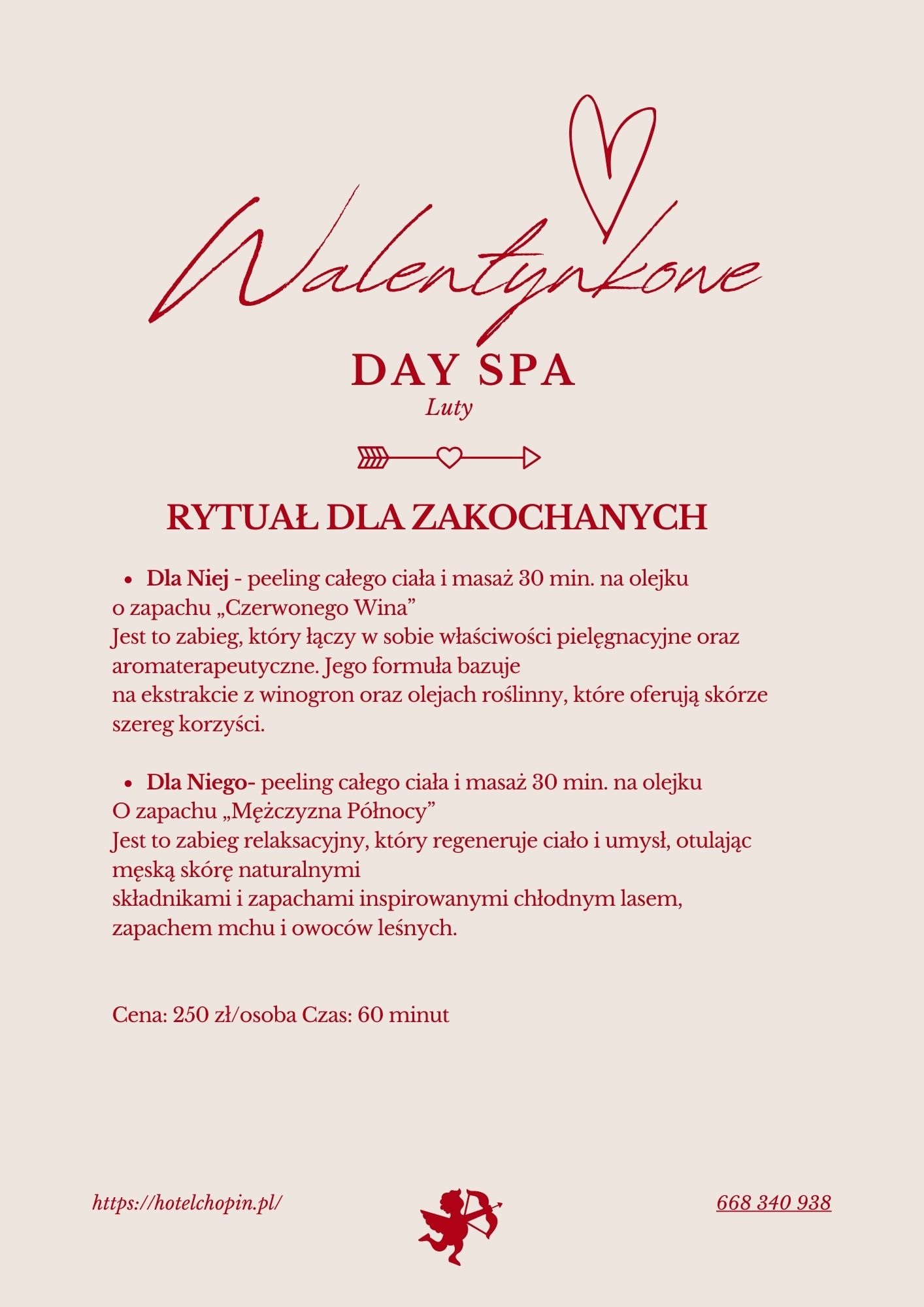 Walentynkowe

DAY SPA
Luty

RYTUAŁ DLA ZAKOCHANYCH

• Dla Niej - peeling całego ciała i masaż 30 min. na olejku o zapachu „Czerwonego Wina”
Jest to zabieg, który łączy w sobie właściwości pielęgnacyjne oraz aromaterapeutyczne. Jego formuła bazuje
na ekstrakcie z winogron oraz olejach roślinny, które oferują skórze szereg korzyści.

• Dla Niego- peeling całego ciała i masaż 30 min. na olejku
O zapachu „Mężczyzna Północy”
Jest to zabieg relaksacyjny, który regeneruje ciało i umysł, otulając męską skórę naturalnymi
składnikami i zapachami inspirowanymi chłodnym lasem, zapachem mchu i owoców leśnych.

Cena: 250 zł/osoba Czas: 60 minut

https://hotelchopin.pl/

668 340 938